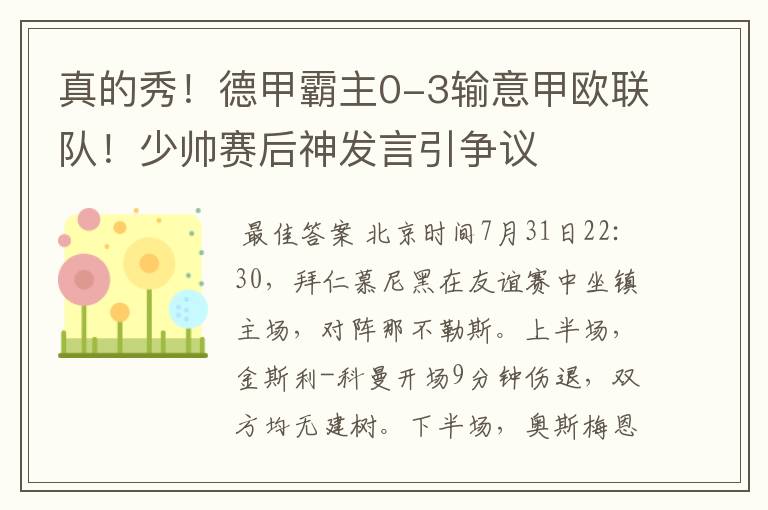 真的秀！德甲霸主0-3输意甲欧联队！少帅赛后神发言引争议

最佳答案 北京时间7月31日22:30，拜仁慕尼黑在友谊赛中坐镇主场，对阵那不勒斯。上半场，金斯利-科曼开场9分钟伤退，双方均无建树。下半场，奥斯梅恩